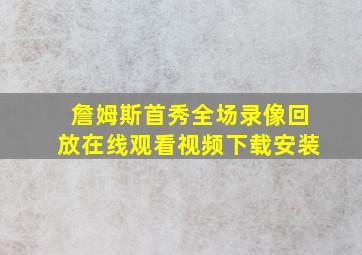 詹姆斯首秀全场录像回放在线观看视频下载安装